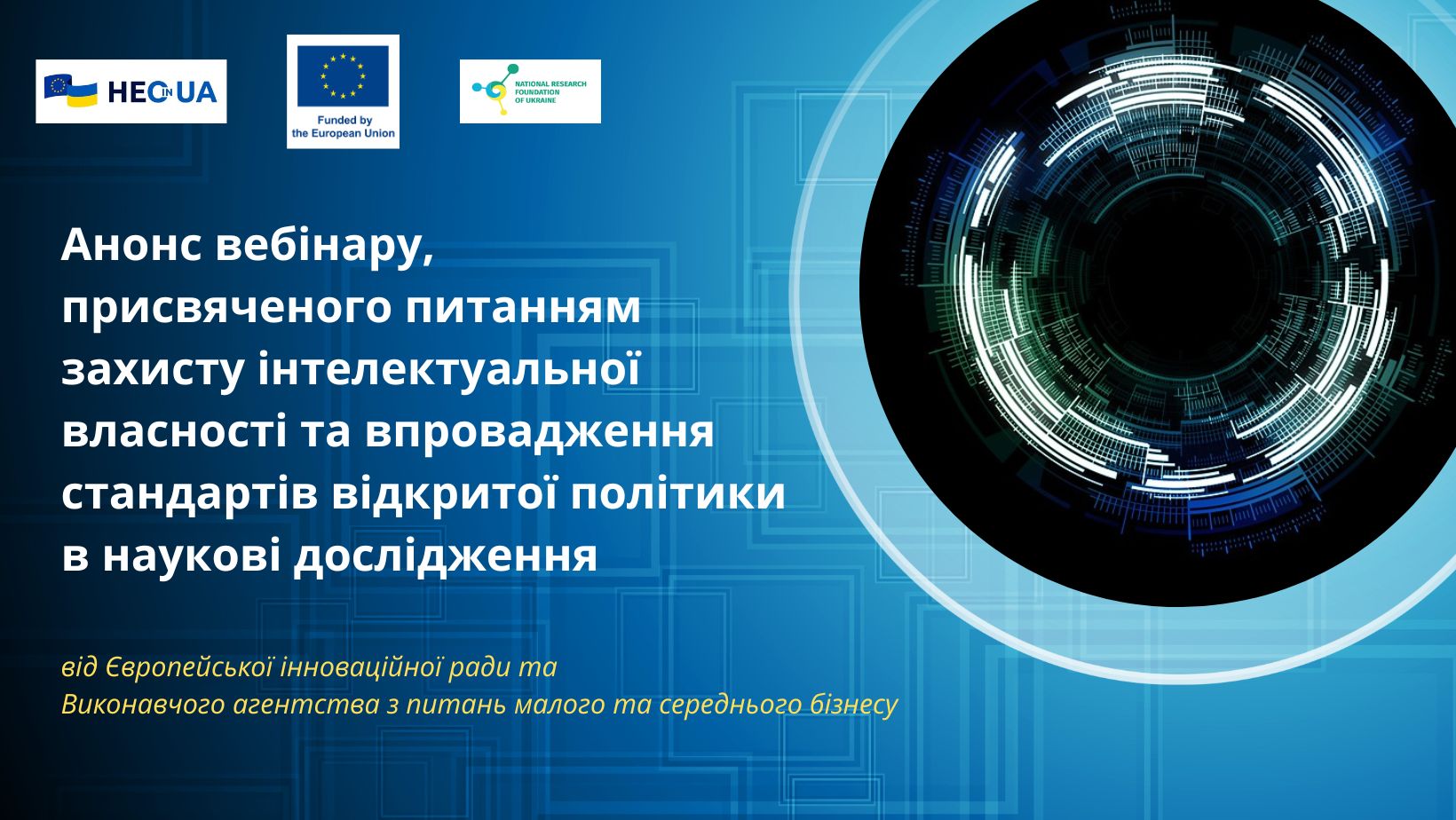 HEO IN UA

Funded by the European Union

NATIONAL RESEARCH FOUNDATION OF UKRAINE

Анонс вебінару, присвяченого питанням захисту інтелектуальної власності та впровадження стандартів відкритої політики в наукові дослідження

від Європейської інноваційної ради та Виконавчого агентства з питань малого та середнього бізнесу